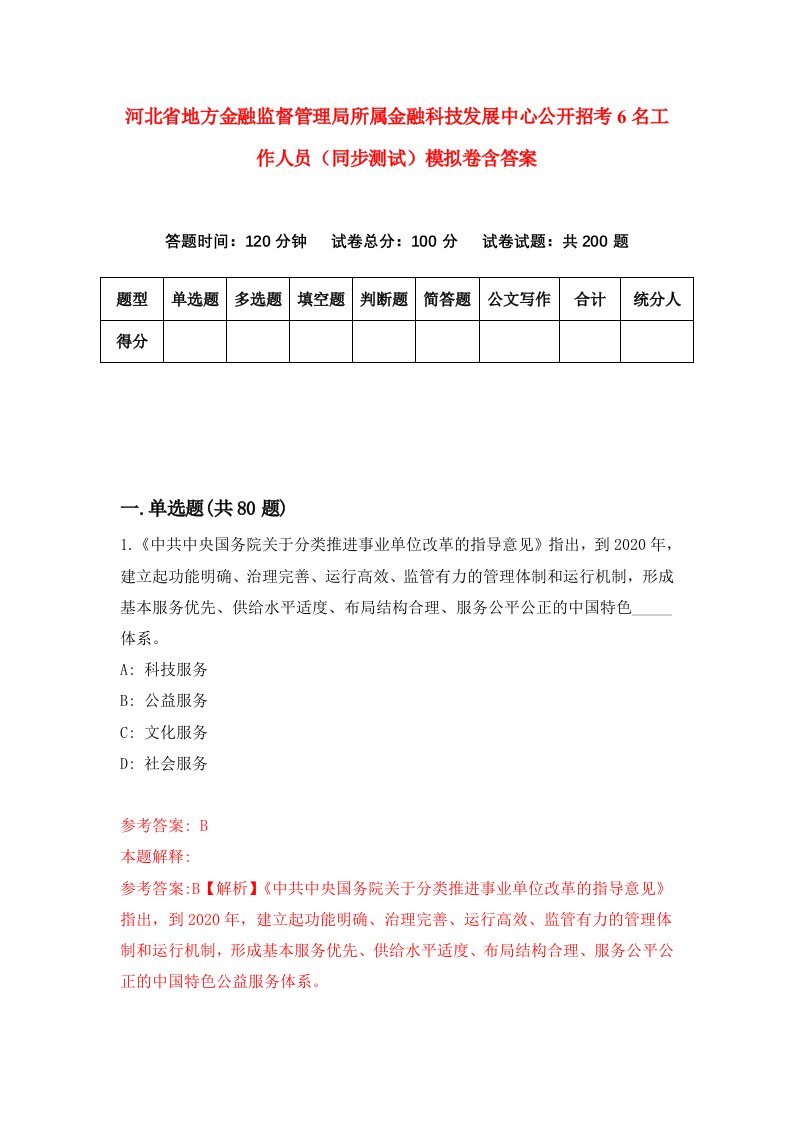 河北省地方金融监督管理局所属金融科技发展中心公开招考6名工作人员（同步测试）模拟卷含答案

答题时间：120分钟　试卷总分：100分　试卷试题：共200题

| 题型 | 单选题 | 多选题 | 填空题 | 判断题 | 简答题 | 公文写作 | 合计 | 统分人 |
|---|---|---|---|---|---|---|---|---|
| 得分 | | | | | | | | |

一.单选题(共80题)

1.《中共中央国务院关于分类推进事业单位改革的指导意见》指出，到2020年，建立起功能明确、治理完善、运行高效、监管有力的管理体制和运行机制，形成基本服务优先、供给水平适度、布局结构合理、服务公平公正的中国特色_____体系。

A: 科技服务

B: 公益服务

C: 文化服务

D: 社会服务

参考答案: B

本题解释:

参考答案:B【解析】《中共中央国务院关于分类推进事业单位改革的指导意见》指出，到2020年，建立起功能明确、治理完善、运行高效、监管有力的管理体制和运行机制，形成基本服务优先、供给水平适度、布局结构合理、服务公平公正的中国特色公益服务体系。